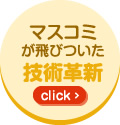 マスコミ
が飛びついた
技術革新

click ›